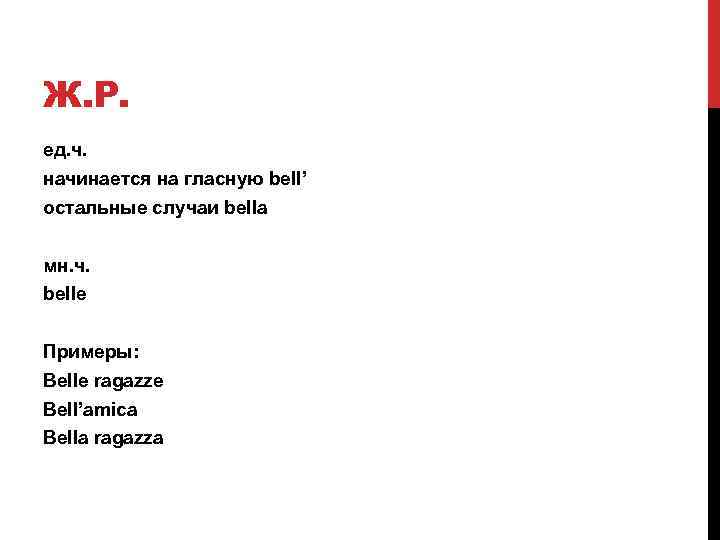 Ж.Р.

ед.ч.
начинается на гласную bell'
остальные случаи bella

мн.ч.
belle

Примеры:
Belle ragazze
Bell'amica
Bella ragazza